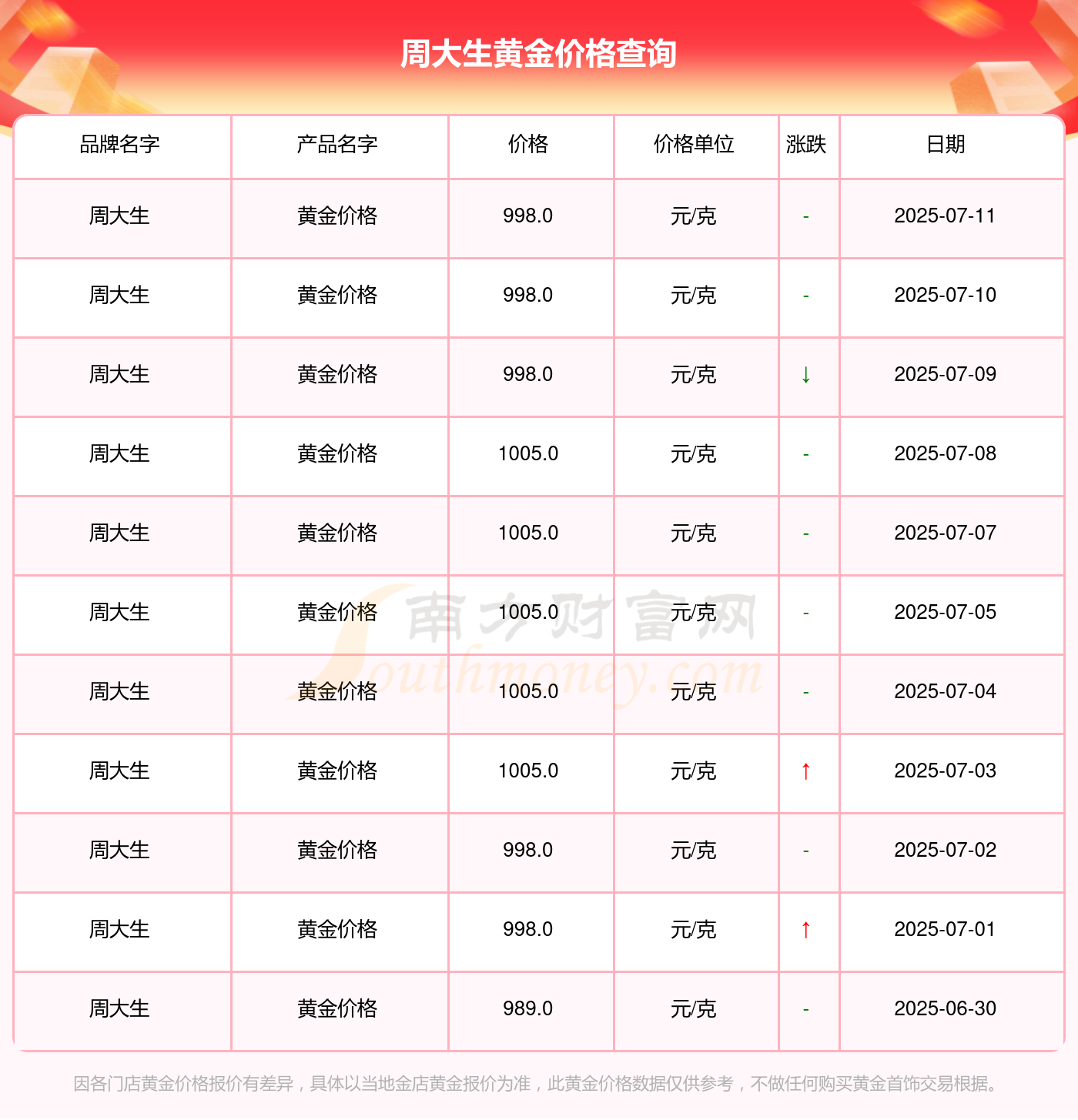 周大生黄金价格查询

| 品牌名字 | 产品名字 | 价格 | 价格单位 | 涨跌 | 日期 |
|---|---|---|---|---|---|
| 周大生 | 黄金价格 | 998.0 | 元/克 | - | 2025-07-11 |
| 周大生 | 黄金价格 | 998.0 | 元/克 | - | 2025-07-10 |
| 周大生 | 黄金价格 | 998.0 | 元/克 | ↓ | 2025-07-09 |
| 周大生 | 黄金价格 | 1005.0 | 元/克 | - | 2025-07-08 |
| 周大生 | 黄金价格 | 1005.0 | 元/克 | - | 2025-07-07 |
| 周大生 | 黄金价格 | 1005.0 | 元/克 | - | 2025-07-05 |
| 周大生 | 黄金价格 | 1005.0 | 元/克 | - | 2025-07-04 |
| 周大生 | 黄金价格 | 1005.0 | 元/克 | ↑ | 2025-07-03 |
| 周大生 | 黄金价格 | 998.0 | 元/克 | - | 2025-07-02 |
| 周大生 | 黄金价格 | 998.0 | 元/克 | ↑ | 2025-07-01 |
| 周大生 | 黄金价格 | 989.0 | 元/克 | - | 2025-06-30 |

南方财富网
Southmoney.com

因各门店黄金价格报价有差异，具体以当地金店黄金报价为准，此黄金价格数据仅供参考，不做任何购买黄金首饰交易根据。